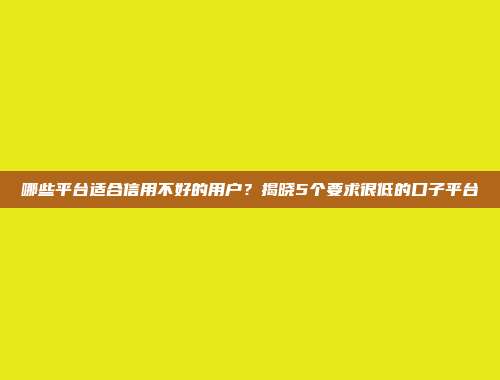 哪些平台适合信用不好的用户？揭晓5个要求很低的口子平台